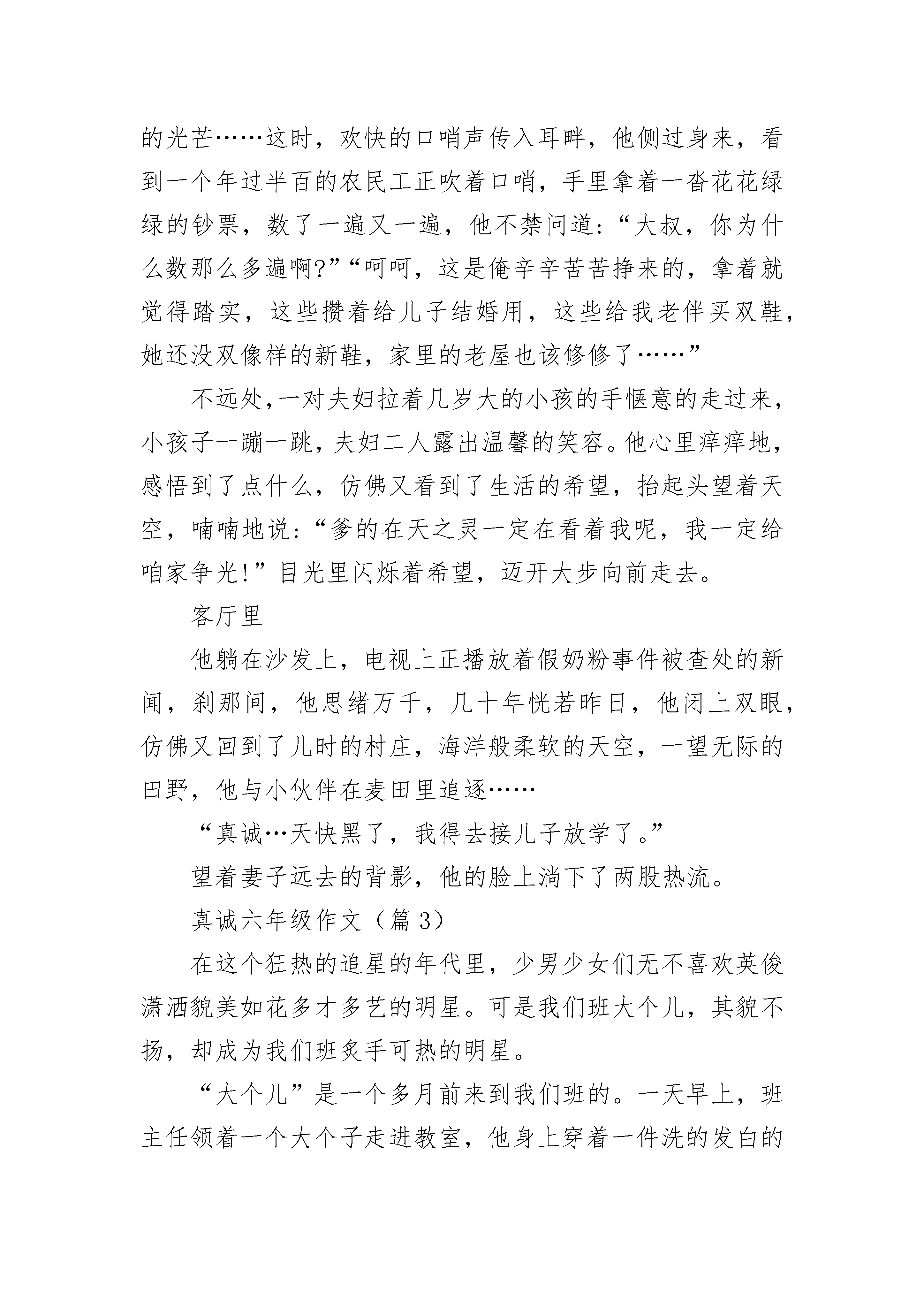 的光芒……这时，欢快的口哨声传入耳畔，他侧过身来，看到一个年过半百的农民工正吹着口哨，手里拿着一沓花花绿绿的钞票，数了一遍又一遍，他不禁问道:“大叔，你为什么数那么多遍啊?”“呵呵，这是俺辛辛苦苦挣来的，拿着就觉得踏实，这些攒着给儿子结婚用，这些给我老伴买双鞋，她还没双像样的新鞋，家里的老屋也该修修了……”

不远处,一对夫妇拉着几岁大的小孩的手惬意的走过来，小孩子一蹦一跳，夫妇二人露出温馨的笑容。他心里痒痒地，感悟到了点什么，仿佛又看到了生活的希望，抬起头望着天空，喃喃地说:“爹的在天之灵一定在看着我呢，我一定给咱家争光!”目光里闪烁着希望，迈开大步向前走去。

客厅里

他躺在沙发上，电视上正播放着假奶粉事件被查处的新闻，刹那间，他思绪万千，几十年恍若昨日，他闭上双眼，仿佛又回到了儿时的村庄，海洋般柔软的天空，一望无际的田野，他与小伙伴在麦田里追逐……

“真诚…天快黑了，我得去接儿子放学了。”

望着妻子远去的背影，他的脸上淌下了两股热流。

真诚六年级作文（篇 3）

在这个狂热的追星的年代里，少男少女们无不喜欢英俊潇洒貌美如花多才多艺的明星。可是我们班大个儿，其貌不扬，却成为我们班炙手可热的明星。

“大个儿”是一个多月前来到我们班的。一天早上，班主任领着一个大个子走进教室，他身上穿着一件洗的发白的